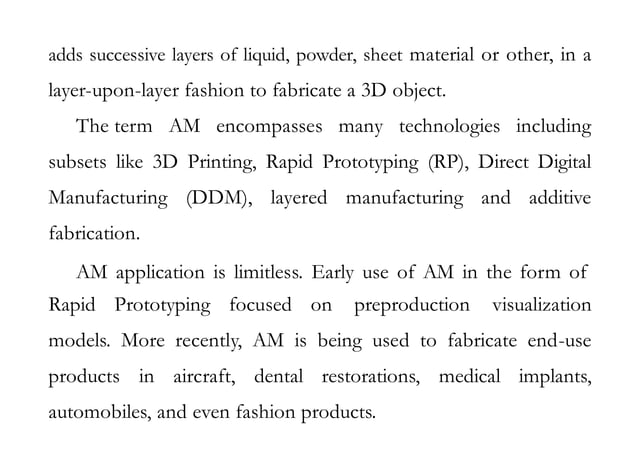 adds successive layers of liquid, powder, sheet material or other, in a layer-upon-layer fashion to fabricate a 3D object.

The term AM encompasses many technologies including subsets like 3D Printing, Rapid Prototyping (RP), Direct Digital Manufacturing (DDM), layered manufacturing and additive fabrication.

AM application is limitless. Early use of AM in the form of Rapid Prototyping focused on preproduction visualization models. More recently, AM is being used to fabricate end-use products in aircraft, dental restorations, medical implants, automobiles, and even fashion products.